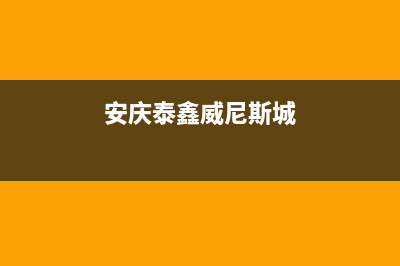 安庆泰鑫威尼斯城